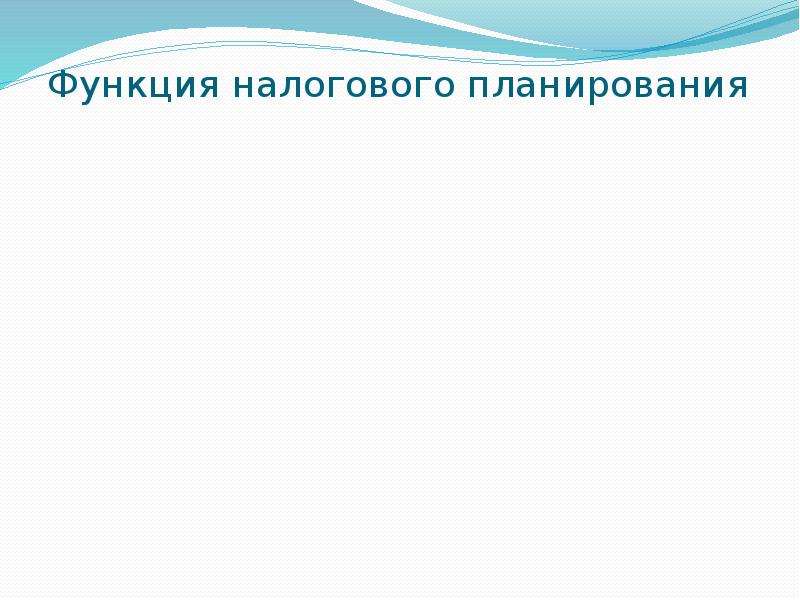 Функция налогового планирования